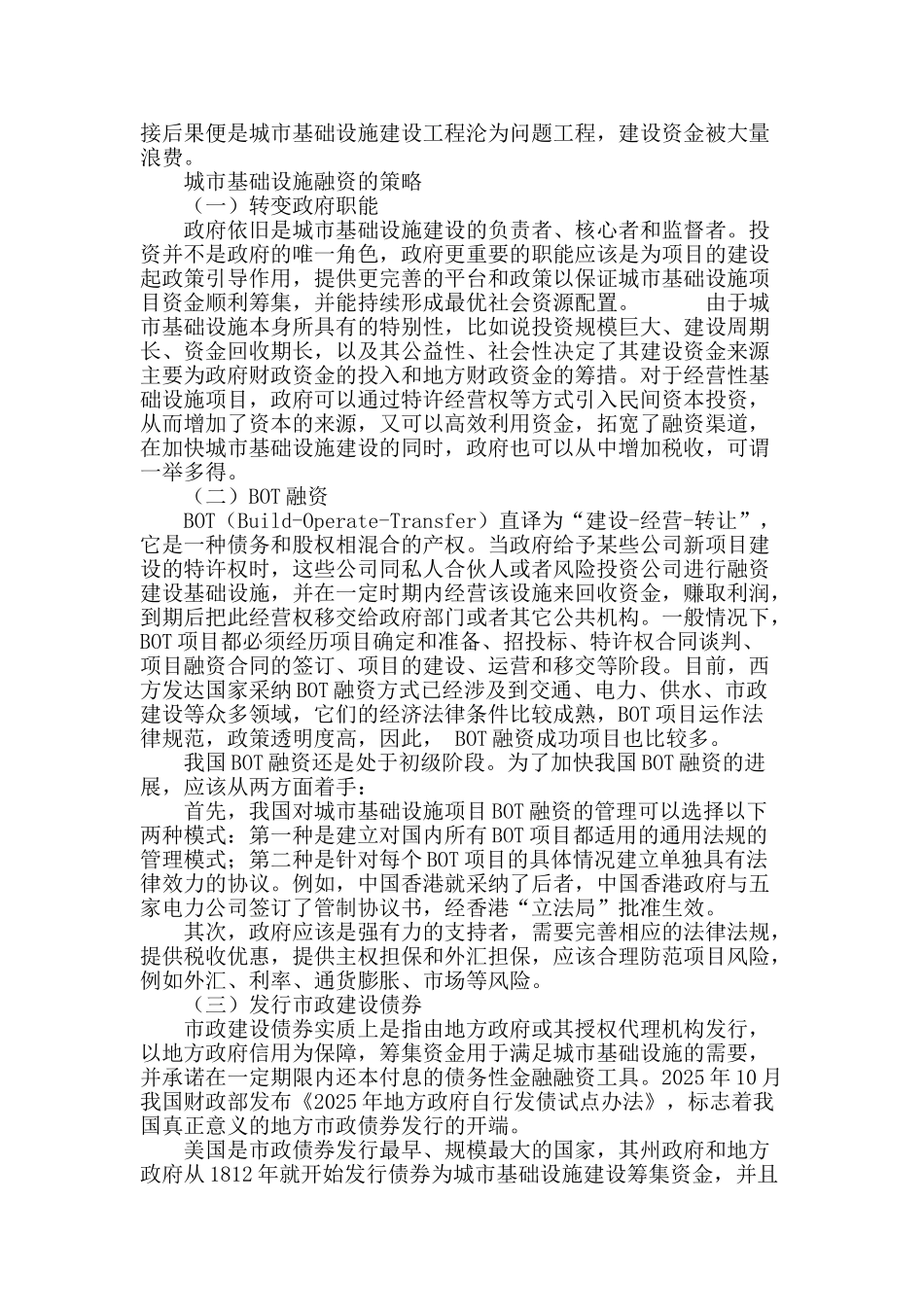 接后果便是城市基础设施建设工程沦为问题工程，建设资金被大量浪费。

城市基础设施融资的策略

（一）转变政府职能

政府依旧是城市基础设施建设的负责者、核心者和监督者。投资并不是政府的唯一角色，政府更重要的职能应该是为项目的建设起政策引导作用，提供更完善的平台和政策以保证城市基础设施项目资金顺利筹集，并能持续形成最优社会资源配置。 由于城市基础设施本身所具有的特别性，比如说投资规模巨大、建设周期长、资金回收期长，以及其公益性、社会性决定了其建设资金来源主要为政府财政资金的投入和地方财政资金的筹措。对于经营性基础设施项目，政府可以通过特许经营权等方式引入民间资本投资，从而增加了资本的来源，又可以高效利用资金，拓宽了融资渠道，在加快城市基础设施建设的同时，政府也可以从中增加税收，可谓一举多得。

（二）BOT 融资

BOT（Build-Operate-Transfer）直译为“建设-经营-转让”，它是一种债务和股权相混合的产权。当政府给予某些公司新项目建设的特许权时，这些公司同私人合伙人或者风险投资公司进行融资建设基础设施，并在一定时期内经营该设施来回收资金，赚取利润，到期后把此经营权移交给政府部门或者其它公共机构。一般情况下，BOT 项目都必须经历项目确定和准备、招投标、特许权合同谈判、项目融资合同的签订、项目的建设、运营和移交等阶段。目前，西方发达国家采纳 BOT 融资方式已经涉及到交通、电力、供水、市政建设等众多领域，它们的经济法律条件比较成熟，BOT 项目运作法律规范，政策透明度高，因此， BOT 融资成功项目也比较多。

我国 BOT 融资还是处于初级阶段。为了加快我国 BOT 融资的进展，应该从两方面着手：

首先，我国对城市基础设施项目 BOT 融资的管理可以选择以下两种模式：第一种是建立对国内所有 BOT 项目都适用的通用法规的管理模式；第二种是针对每个 BOT 项目的具体情况建立单独具有法律效力的协议。例如，中国香港就采纳了后者，中国香港政府与五家电力公司签订了管制协议书，经香港“立法局”批准生效。

其次，政府应该是强有力的支持者，需要完善相应的法律法规，提供税收优惠，提供主权担保和外汇担保，应该合理防范项目风险，例如外汇、利率、通货膨胀、市场等风险。

（三）发行市政建设债券

市政建设债券实质上是指由地方政府或其授权代理机构发行，以地方政府信用为保障，筹集资金用于满足城市基础设施的需要，并承诺在一定期限内还本付息的债务性金融融资工具。2025 年 10 月我国财政部发布《2025 年地方政府自行发债试点办法》，标志着我国真正意义的地方市政债券发行的开端。

美国是市政债券发行最早、规模最大的国家，其州政府和地方政府从 1812 年就开始发行债券为城市基础设施建设筹集资金，并且